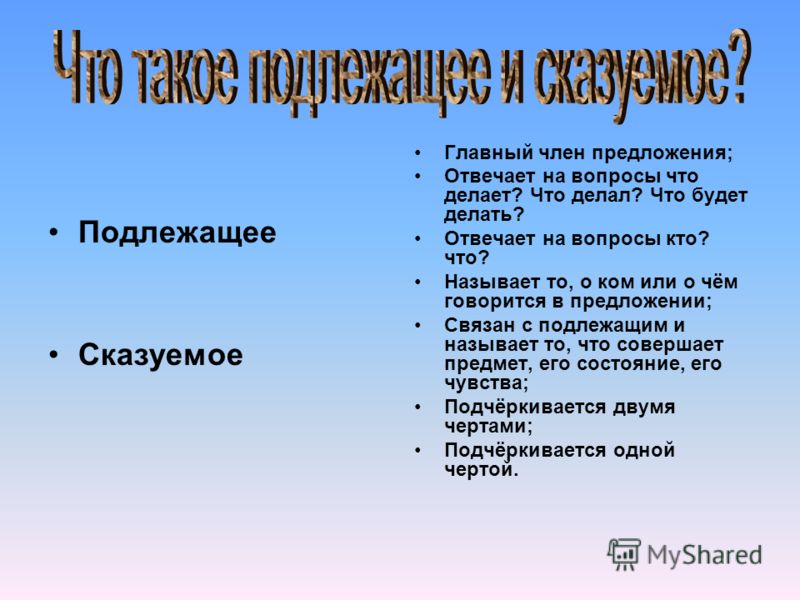 Что такое подлежащее и сказуемое?

• Подлежащее

• Сказуемое

• Главный член предложения;
• Отвечает на вопросы что делает? Что делал? Что будет делать?
• Отвечает на вопросы кто? что?
• Называет то, о ком или о чём говорится в предложении;
• Связан с подлежащим и называет то, что совершает предмет, его состояние, его чувства;
• Подчёркивается двумя чертами;
• Подчёркивается одной чертой.

MyShared